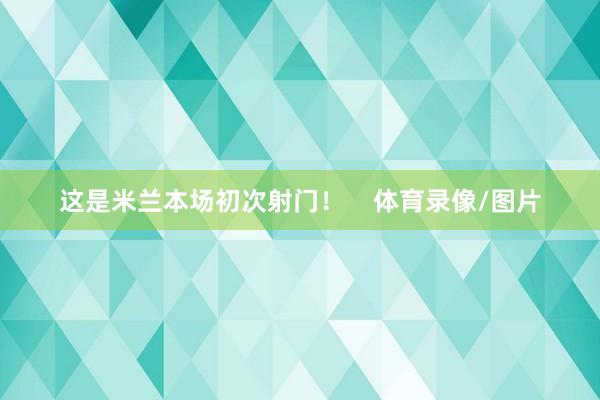 这是米兰本场初次射门！　体育录像/图片